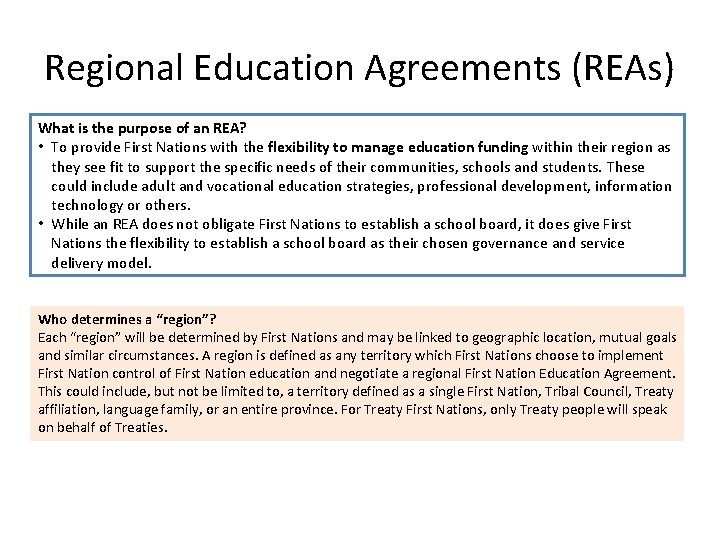 Regional Education Agreements (REAs)

What is the purpose of an REA?
• To provide First Nations with the flexibility to manage education funding within their region as they see fit to support the specific needs of their communities, schools and students. These could include adult and vocational education strategies, professional development, information technology or others.
• While an REA does not obligate First Nations to establish a school board, it does give First Nations the flexibility to establish a school board as their chosen governance and service delivery model.

Who determines a "region"?
Each "region" will be determined by First Nations and may be linked to geographic location, mutual goals and similar circumstances. A region is defined as any territory which First Nations choose to implement First Nation control of First Nation education and negotiate a regional First Nation Education Agreement. This could include, but not be limited to, a territory defined as a single First Nation, Tribal Council, Treaty affiliation, language family, or an entire province. For Treaty First Nations, only Treaty people will speak on behalf of Treaties.